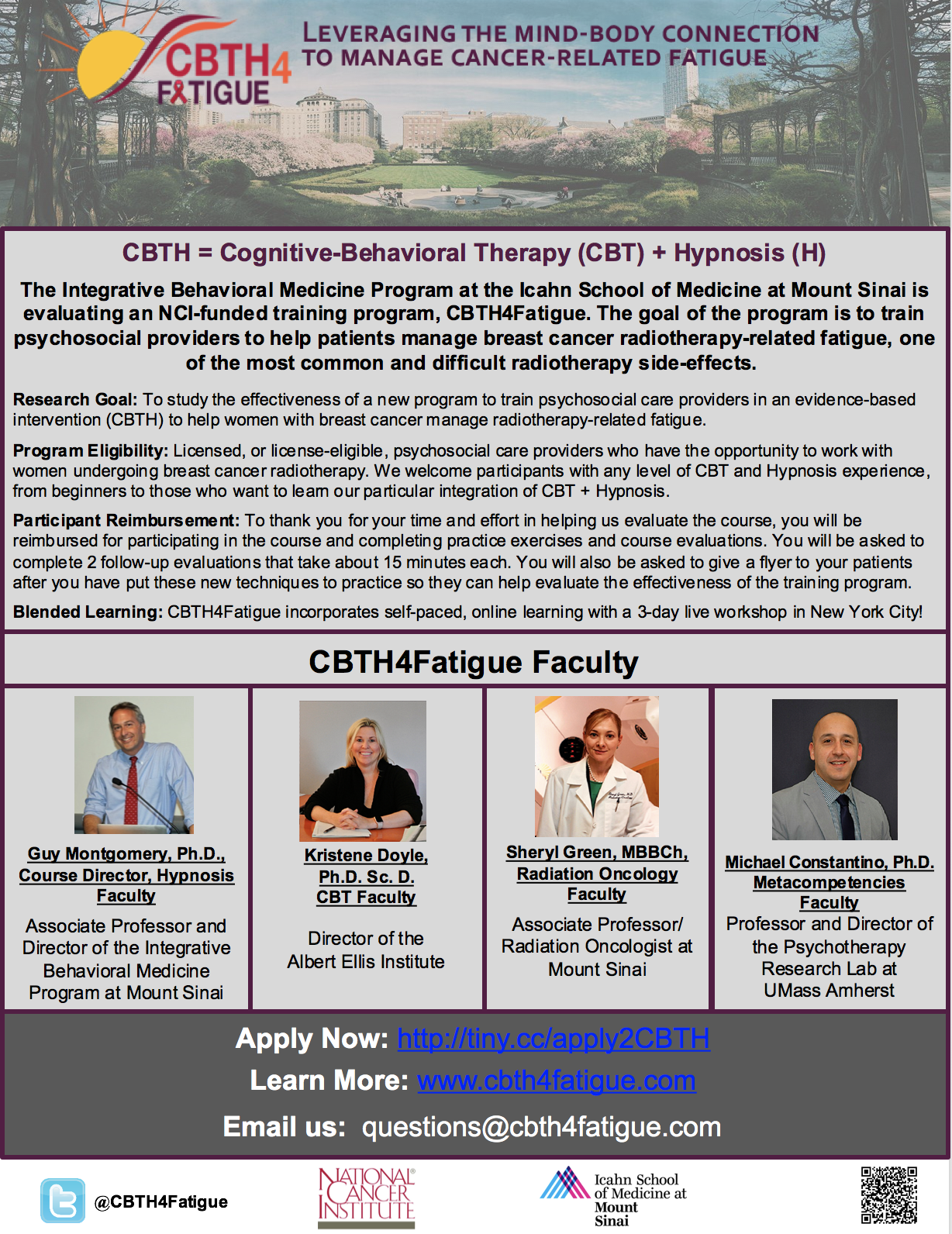 CBTH4 FATIGUE

LEVERAGING THE MIND-BODY CONNECTION TO MANAGE CANCER-RELATED FATIGUE

CBTH = Cognitive-Behavioral Therapy (CBT) + Hypnosis (H)

The Integrative Behavioral Medicine Program at the Icahn School of Medicine at Mount Sinai is evaluating an NCI-funded training program, CBTH4Fatigue. The goal of the program is to train psychosocial providers to help patients manage breast cancer radiotherapy-related fatigue, one of the most common and difficult radiotherapy side-effects.

Research Goal: To study the effectiveness of a new program to train psychosocial care providers in an evidence-based intervention (CBTH) to help women with breast cancer manage radiotherapy-related fatigue.

Program Eligibility: Licensed, or license-eligible, psychosocial care providers who have the opportunity to work with women undergoing breast cancer radiotherapy. We welcome participants with any level of CBT and Hypnosis experience, from beginners to those who want to learn our particular integration of CBT + Hypnosis.

Participant Reimbursement: To thank you for your time and effort in helping us evaluate the course, you will be reimbursed for participating in the course and completing practice exercises and course evaluations. You will be asked to complete 2 follow-up evaluations that take about 15 minutes each. You will also be asked to give a flyer to your patients after you have put these new techniques to practice so they can help evaluate the effectiveness of the training program.

Blended Learning: CBTH4Fatigue incorporates self-paced, online learning with a 3-day live workshop in New York City!

CBTH4Fatigue Faculty

Guy Montgomery, Ph.D., Course Director, Hypnosis Faculty
Associate Professor and Director of the Integrative Behavioral Medicine Program at Mount Sinai

Kristene Doyle, Ph.D. Sc. D. CBT Faculty
Director of the Albert Ellis Institute

Sheryl Green, MBBCh, Radiation Oncology Faculty
Associate Professor/ Radiation Oncologist at Mount Sinai

Michael Constantino, Ph.D. Metacompetencies Faculty
Professor and Director of the Psychotherapy Research Lab at UMass Amherst

Apply Now: http://tiny.cc/apply2CBTH
Learn More: www.cbth4fatigue.com
Email us: questions@cbth4fatigue.com

@CBTH4Fatigue

NATIONAL CANCER INSTITUTE

Icahn School of Medicine at Mount Sinai